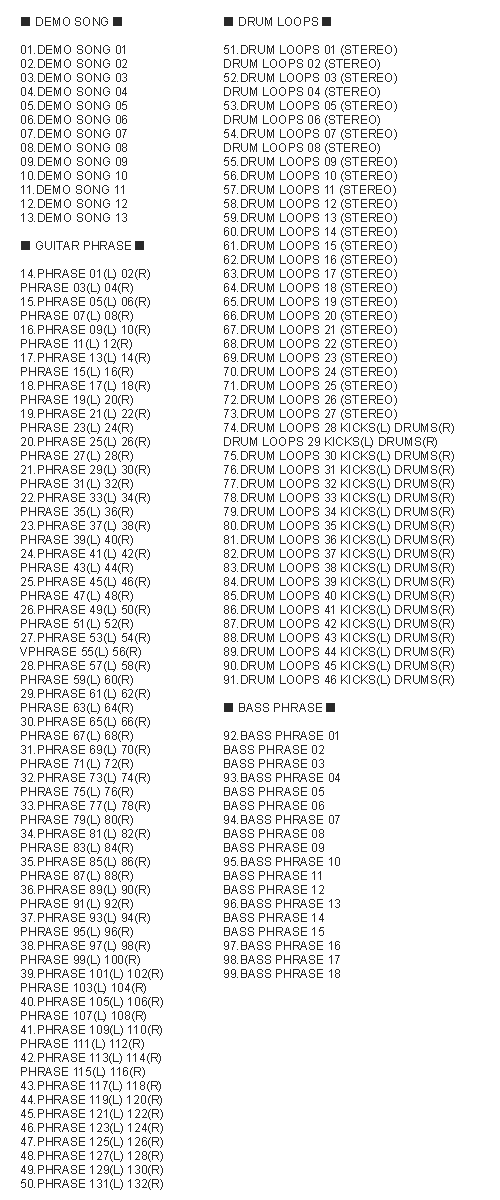 ■ DEMO SONG ■

01.DEMO SONG 01
02.DEMO SONG 02
03.DEMO SONG 03
04.DEMO SONG 04
05.DEMO SONG 05
06.DEMO SONG 06
07.DEMO SONG 07
08.DEMO SONG 08
09.DEMO SONG 09
10.DEMO SONG 10
11.DEMO SONG 11
12.DEMO SONG 12
13.DEMO SONG 13

■ GUITAR PHRASE ■

14.PHRASE 01(L) 02(R)
PHRASE 03(L) 04(R)
15.PHRASE 05(L) 06(R)
PHRASE 07(L) 08(R)
16.PHRASE 09(L) 10(R)
PHRASE 11(L) 12(R)
17.PHRASE 13(L) 14(R)
PHRASE 15(L) 16(R)
18.PHRASE 17(L) 18(R)
PHRASE 19(L) 20(R)
19.PHRASE 21(L) 22(R)
PHRASE 23(L) 24(R)
20.PHRASE 25(L) 26(R)
PHRASE 27(L) 28(R)
21.PHRASE 29(L) 30(R)
PHRASE 31(L) 32(R)
22.PHRASE 33(L) 34(R)
PHRASE 35(L) 36(R)
23.PHRASE 37(L) 38(R)
PHRASE 39(L) 40(R)
24.PHRASE 41(L) 42(R)
PHRASE 43(L) 44(R)
25.PHRASE 45(L) 46(R)
PHRASE 47(L) 48(R)
26.PHRASE 49(L) 50(R)
PHRASE 51(L) 52(R)
27.PHRASE 53(L) 54(R)
VPHRASE 55(L) 56(R)
28.PHRASE 57(L) 58(R)
PHRASE 59(L) 60(R)
29.PHRASE 61(L) 62(R)
PHRASE 63(L) 64(R)
30.PHRASE 65(L) 66(R)
PHRASE 67(L) 68(R)
31.PHRASE 69(L) 70(R)
PHRASE 71(L) 72(R)
32.PHRASE 73(L) 74(R)
PHRASE 75(L) 76(R)
33.PHRASE 77(L) 78(R)
PHRASE 79(L) 80(R)
34.PHRASE 81(L) 82(R)
PHRASE 83(L) 84(R)
35.PHRASE 85(L) 86(R)
PHRASE 87(L) 88(R)
36.PHRASE 89(L) 90(R)
PHRASE 91(L) 92(R)
37.PHRASE 93(L) 94(R)
PHRASE 95(L) 96(R)
38.PHRASE 97(L) 98(R)
PHRASE 99(L) 100(R)
39.PHRASE 101(L) 102(R)
PHRASE 103(L) 104(R)
40.PHRASE 105(L) 106(R)
PHRASE 107(L) 108(R)
41.PHRASE 109(L) 110(R)
PHRASE 111(L) 112(R)
42.PHRASE 113(L) 114(R)
PHRASE 115(L) 116(R)
43.PHRASE 117(L) 118(R)
44.PHRASE 119(L) 120(R)
45.PHRASE 121(L) 122(R)
46.PHRASE 123(L) 124(R)
47.PHRASE 125(L) 126(R)
48.PHRASE 127(L) 128(R)
49.PHRASE 129(L) 130(R)
50.PHRASE 131(L) 132(R)

■ DRUM LOOPS ■

51.DRUM LOOPS 01 (STEREO)
DRUM LOOPS 02 (STEREO)
52.DRUM LOOPS 03 (STEREO)
DRUM LOOPS 04 (STEREO)
53.DRUM LOOPS 05 (STEREO)
DRUM LOOPS 06 (STEREO)
54.DRUM LOOPS 07 (STEREO)
DRUM LOOPS 08 (STEREO)
55.DRUM LOOPS 09 (STEREO)
56.DRUM LOOPS 10 (STEREO)
57.DRUM LOOPS 11 (STEREO)
58.DRUM LOOPS 12 (STEREO)
59.DRUM LOOPS 13 (STEREO)
60.DRUM LOOPS 14 (STEREO)
61.DRUM LOOPS 15 (STEREO)
62.DRUM LOOPS 16 (STEREO)
63.DRUM LOOPS 17 (STEREO)
64.DRUM LOOPS 18 (STEREO)
65.DRUM LOOPS 19 (STEREO)
66.DRUM LOOPS 20 (STEREO)
67.DRUM LOOPS 21 (STEREO)
68.DRUM LOOPS 22 (STEREO)
69.DRUM LOOPS 23 (STEREO)
70.DRUM LOOPS 24 (STEREO)
71.DRUM LOOPS 25 (STEREO)
72.DRUM LOOPS 26 (STEREO)
73.DRUM LOOPS 27 (STEREO)
74.DRUM LOOPS 28 KICKS(L) DRUMS(R)
DRUM LOOPS 29 KICKS(L) DRUMS(R)
75.DRUM LOOPS 30 KICKS(L) DRUMS(R)
76.DRUM LOOPS 31 KICKS(L) DRUMS(R)
77.DRUM LOOPS 32 KICKS(L) DRUMS(R)
78.DRUM LOOPS 33 KICKS(L) DRUMS(R)
79.DRUM LOOPS 34 KICKS(L) DRUMS(R)
80.DRUM LOOPS 35 KICKS(L) DRUMS(R)
81.DRUM LOOPS 36 KICKS(L) DRUMS(R)
82.DRUM LOOPS 37 KICKS(L) DRUMS(R)
83.DRUM LOOPS 38 KICKS(L) DRUMS(R)
84.DRUM LOOPS 39 KICKS(L) DRUMS(R)
85.DRUM LOOPS 40 KICKS(L) DRUMS(R)
86.DRUM LOOPS 41 KICKS(L) DRUMS(R)
87.DRUM LOOPS 42 KICKS(L) DRUMS(R)
88.DRUM LOOPS 43 KICKS(L) DRUMS(R)
89.DRUM LOOPS 44 KICKS(L) DRUMS(R)
90.DRUM LOOPS 45 KICKS(L) DRUMS(R)
91.DRUM LOOPS 46 KICKS(L) DRUMS(R)

■ BASS PHRASE ■

92.BASS PHRASE 01
BASS PHRASE 02
BASS PHRASE 03
93.BASS PHRASE 04
BASS PHRASE 05
BASS PHRASE 06
94.BASS PHRASE 07
BASS PHRASE 08
BASS PHRASE 09
95.BASS PHRASE 10
BASS PHRASE 11
BASS PHRASE 12
96.BASS PHRASE 13
BASS PHRASE 14
BASS PHRASE 15
97.BASS PHRASE 16
98.BASS PHRASE 17
99.BASS PHRASE 18